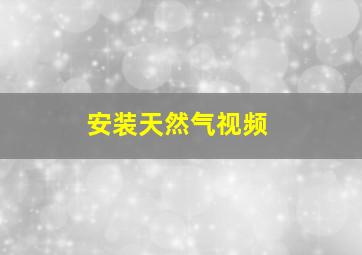 安装天然气视频